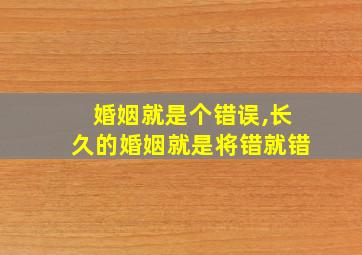 婚姻就是个错误,长久的婚姻就是将错就错